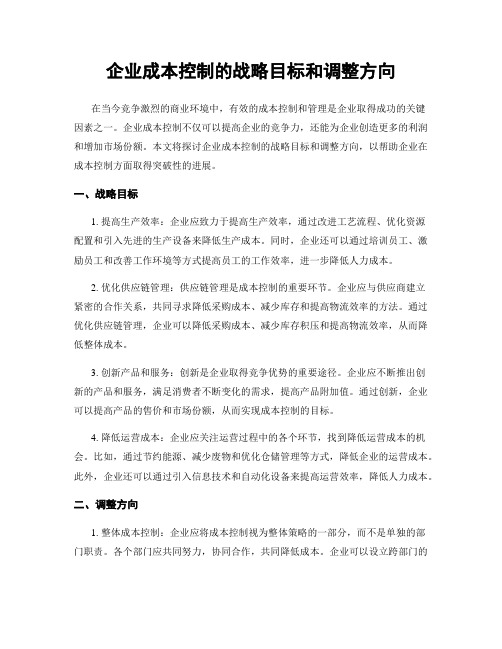 企业成本控制的战略目标和调整方向

在当今竞争激烈的商业环境中，有效的成本控制和管理是企业取得成功的关键因素之一。企业成本控制不仅可以提高企业的竞争力，还能为企业创造更多的利润和增加市场份额。本文将探讨企业成本控制的战略目标和调整方向，以帮助企业在成本控制方面取得突破性的进展。

一、战略目标

1. 提高生产效率：企业应致力于提高生产效率，通过改进工艺流程、优化资源配置和引入先进的生产设备来降低生产成本。同时，企业还可以通过培训员工、激励员工和改善工作环境等方式提高员工的工作效率，进一步降低人力成本。

2. 优化供应链管理：供应链管理是成本控制的重要环节。企业应与供应商建立紧密的合作关系，共同寻求降低采购成本、减少库存和提高物流效率的方法。通过优化供应链管理，企业可以降低采购成本、减少库存积压和提高物流效率，从而降低整体成本。

3. 创新产品和服务：创新是企业取得竞争优势的重要途径。企业应不断推出创新的产品和服务，满足消费者不断变化的需求，提高产品附加值。通过创新，企业可以提高产品的售价和市场份额，从而实现成本控制的目标。

4. 降低运营成本：企业应关注运营过程中的各个环节，找到降低运营成本的机会。比如，通过节约能源、减少废物和优化仓储管理等方式，降低企业的运营成本。此外，企业还可以通过引入信息技术和自动化设备来提高运营效率，降低人力成本。

二、调整方向

1. 整体成本控制：企业应将成本控制视为整体策略的一部分，而不是单独的部门职责。各个部门应共同努力，协同合作，共同降低成本。企业可以设立跨部门的